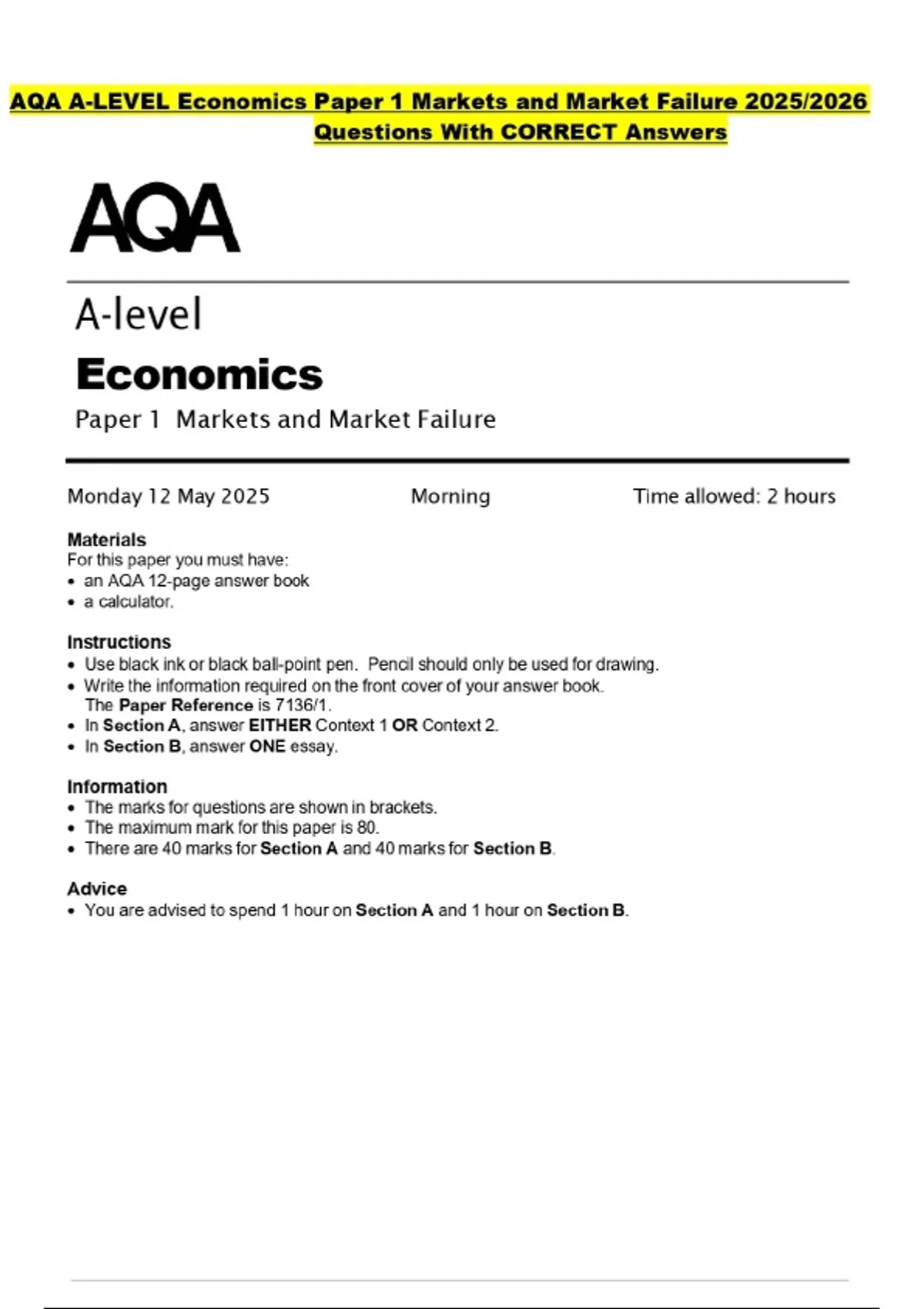 AQA A-LEVEL Economics Paper 1 Markets and Market Failure 2025/2026 Questions With CORRECT Answers

AQA

A-level

Economics

Paper 1 Markets and Market Failure

Monday 12 May 2025 Morning Time allowed: 2 hours

Materials
For this paper you must have:
• an AQA 12-page answer book
• a calculator.

Instructions
• Use black ink or black ball-point pen. Pencil should only be used for drawing.
• Write the information required on the front cover of your answer book. The Paper Reference is 7136/1.
• In Section A, answer EITHER Context 1 OR Context 2.
• In Section B, answer ONE essay.

Information
• The marks for questions are shown in brackets.
• The maximum mark for this paper is 80.
• There are 40 marks for Section A and 40 marks for Section B.

Advice
• You are advised to spend 1 hour on Section A and 1 hour on Section B.